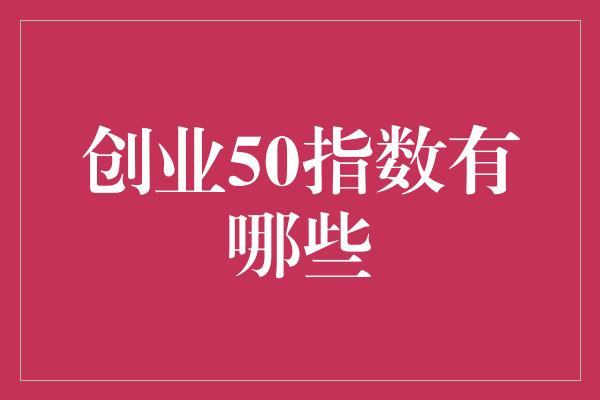 创业50指数有哪些